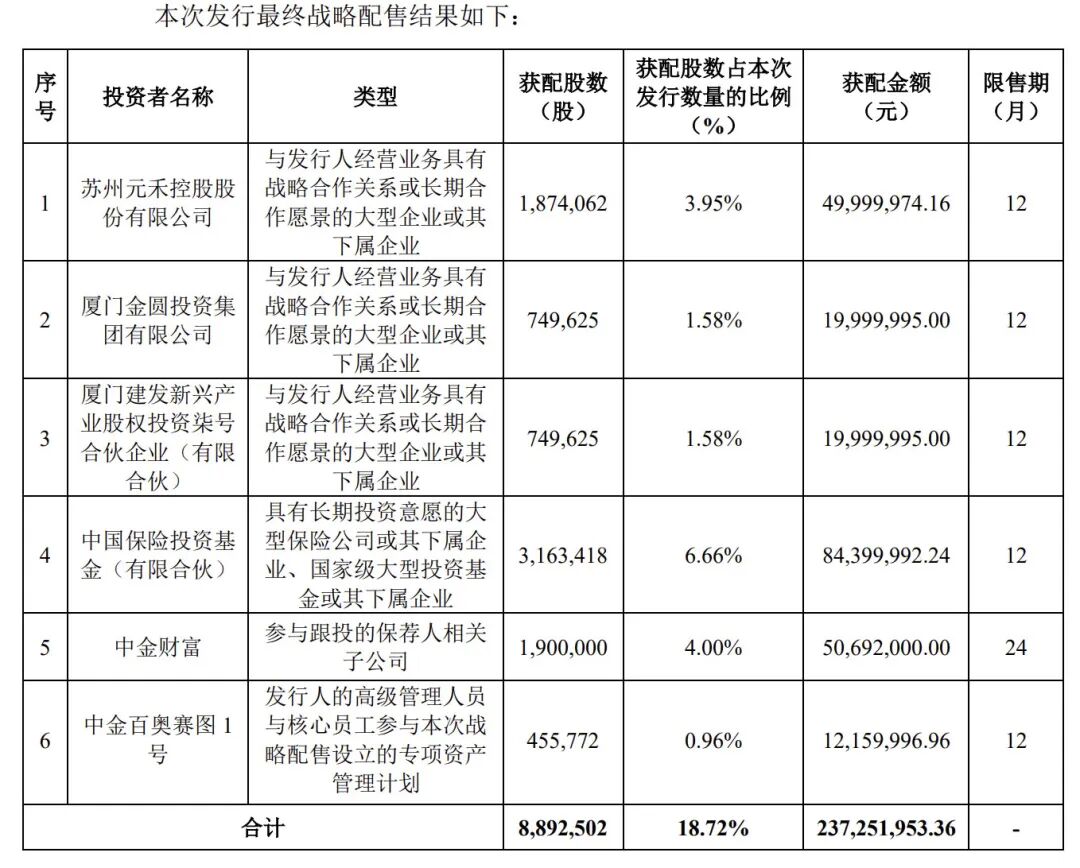 本次发行最终战略配售结果如下：

| 序号 | 投资者名称 | 类型 | 获配股数（股） | 获配股数占本次发行数量的比例（%） | 获配金额（元） | 限售期（月） |
|---|---|---|---|---|---|---|
| 1 | 苏州元禾控股股份有限公司 | 与发行人经营业务具有战略合作关系或长期合作愿景的大型企业或其下属企业 | 1,874,062 | 3.95% | 49,999,974.16 | 12 |
| 2 | 厦门金圆投资集团有限公司 | 与发行人经营业务具有战略合作关系或长期合作愿景的大型企业或其下属企业 | 749,625 | 1.58% | 19,999,995.00 | 12 |
| 3 | 厦门建发新兴产业股权投资柒号合伙企业（有限合伙） | 与发行人经营业务具有战略合作关系或长期合作愿景的大型企业或其下属企业 | 749,625 | 1.58% | 19,999,995.00 | 12 |
| 4 | 中国保险投资基金（有限合伙） | 具有长期投资意愿的大型保险公司或其下属企业、国家级大型投资基金或其下属企业 | 3,163,418 | 6.66% | 84,399,992.24 | 12 |
| 5 | 中金财富 | 参与跟投的保荐人相关子公司 | 1,900,000 | 4.00% | 50,692,000.00 | 24 |
| 6 | 中金百奥赛图1号 | 发行人的高级管理人员与核心员工参与本次战略配售设立的专项资产管理计划 | 455,772 | 0.96% | 12,159,996.96 | 12 |
| 合计 | | | 8,892,502 | 18.72% | 237,251,953.36 | - |